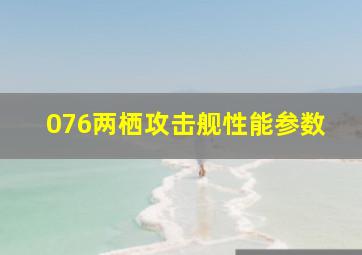 076两栖攻击舰性能参数